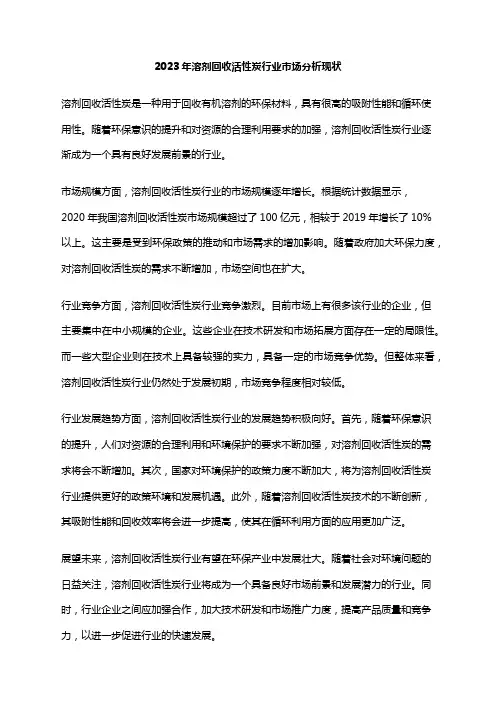 2023年溶剂回收活性炭行业市场分析现状

溶剂回收活性炭是一种用于回收有机溶剂的环保材料，具有很高的吸附性能和循环使用性。随着环保意识的提升和对资源的合理利用要求的加强，溶剂回收活性炭行业逐渐成为一个具有良好发展前景的行业。

市场规模方面，溶剂回收活性炭行业的市场规模逐年增长。根据统计数据显示，2020年我国溶剂回收活性炭市场规模超过了100亿元，相较于2019年增长了10%以上。这主要是受到环保政策的推动和市场需求的增加影响。随着政府加大环保力度，对溶剂回收活性炭的需求不断增加，市场空间也在扩大。

行业竞争方面，溶剂回收活性炭行业竞争激烈。目前市场上有很多该行业的企业，但主要集中在中小规模的企业。这些企业在技术研发和市场拓展方面存在一定的局限性。而一些大型企业则在技术上具备较强的实力，具备一定的市场竞争优势。但整体来看，溶剂回收活性炭行业仍然处于发展初期，市场竞争程度相对较低。

行业发展趋势方面，溶剂回收活性炭行业的发展趋势积极向好。首先，随着环保意识的提升，人们对资源的合理利用和环境保护的要求不断加强，对溶剂回收活性炭的需求将会不断增加。其次，国家对环境保护的政策力度不断加大，将为溶剂回收活性炭行业提供更好的政策环境和发展机遇。此外，随着溶剂回收活性炭技术的不断创新，其吸附性能和回收效率将会进一步提高，使其在循环利用方面的应用更加广泛。

展望未来，溶剂回收活性炭行业有望在环保产业中发展壮大。随着社会对环境问题的日益关注，溶剂回收活性炭行业将成为一个具备良好市场前景和发展潜力的行业。同时，行业企业之间应加强合作，加大技术研发和市场推广力度，提高产品质量和竞争力，以进一步促进行业的快速发展。